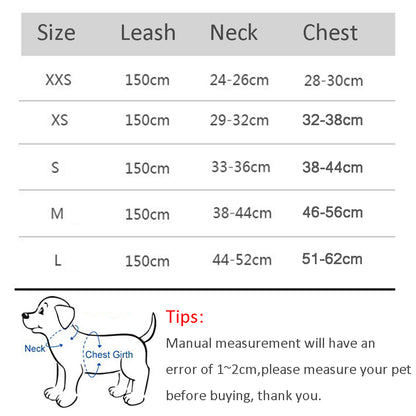 | Size | Leash | Neck | Chest |
|---|---|---|---|
| XXS | 150cm | 24-26cm | 28-30cm |
| XS | 150cm | 29-32cm | 32-38cm |
| S | 150cm | 33-36cm | 38-44cm |
| M | 150cm | 38-44cm | 46-56cm |
| L | 150cm | 44-52cm | 51-62cm |

Neck
Chest Girth

Tips:
Manual measurement will have an error of 1~2cm,please measure your pet before buying, thank you.